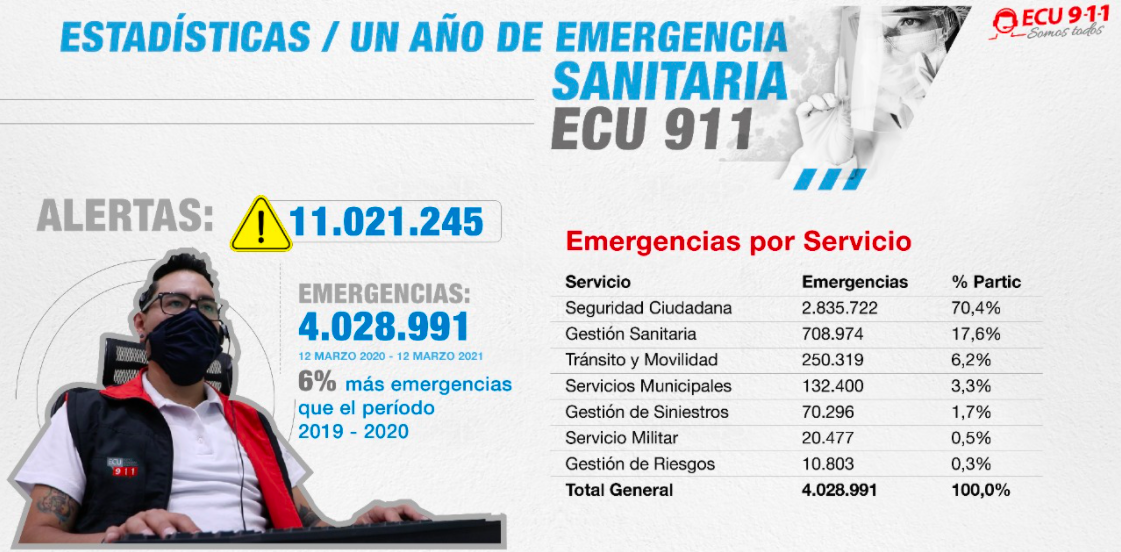 ESTADÍSTICAS / UN AÑO DE EMERGENCIA SANITARIA ECU 911

ECU 9·1·1 Somos todos

ALERTAS: 11.021.245

EMERGENCIAS: 4.028.991
12 MARZO 2020 - 12 MARZO 2021

6% más emergencias que el período 2019 - 2020

ECU 911

Emergencias por Servicio

| Servicio | Emergencias | % Partic |
|---|---|---|
| Seguridad Ciudadana | 2.835.722 | 70,4% |
| Gestión Sanitaria | 708.974 | 17,6% |
| Tránsito y Movilidad | 250.319 | 6,2% |
| Servicios Municipales | 132.400 | 3,3% |
| Gestión de Siniestros | 70.296 | 1,7% |
| Servicio Militar | 20.477 | 0,5% |
| Gestión de Riesgos | 10.803 | 0,3% |
| Total General | 4.028.991 | 100,0% |